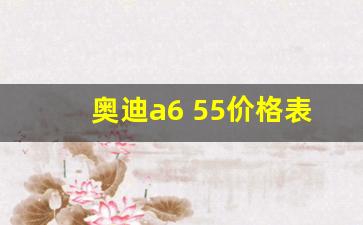 奥迪a6 55价格表